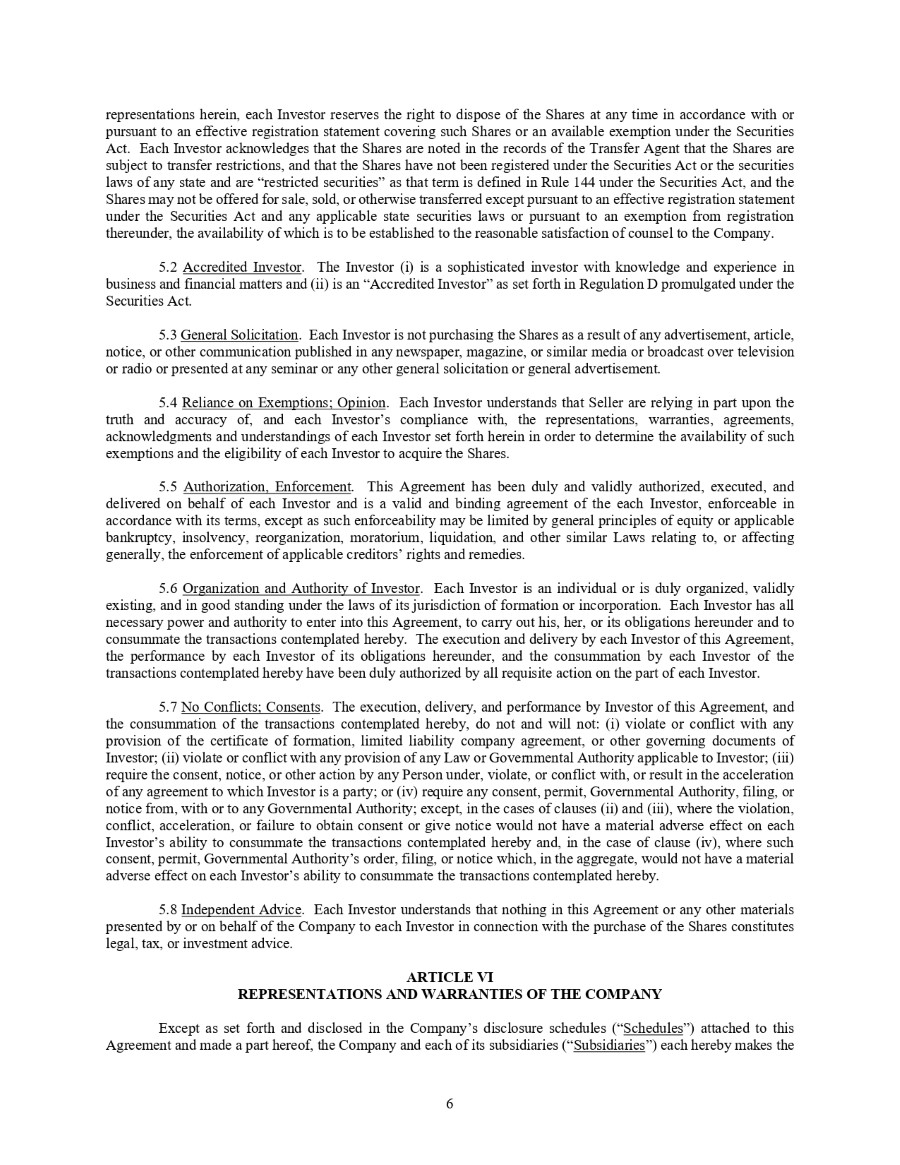 representations herein, each Investor reserves the right to dispose of the Shares at any time in accordance with or pursuant to an effective registration statement covering such Shares or an available exemption under the Securities Act. Each Investor acknowledges that the Shares are noted in the records of the Transfer Agent that the Shares are subject to transfer restrictions, and that the Shares have not been registered under the Securities Act or the securities laws of any state and are “restricted securities” as that term is defined in Rule 144 under the Securities Act, and the Shares may not be offered for sale, sold, or otherwise transferred except pursuant to an effective registration statement under the Securities Act and any applicable state securities laws or pursuant to an exemption from registration thereunder, the availability of which is to be established to the reasonable satisfaction of counsel to the Company.

5.2 Accredited Investor. The Investor (i) is a sophisticated investor with knowledge and experience in business and financial matters and (ii) is an “Accredited Investor” as set forth in Regulation D promulgated under the Securities Act.

5.3 General Solicitation. Each Investor is not purchasing the Shares as a result of any advertisement, article, notice, or other communication published in any newspaper, magazine, or similar media or broadcast over television or radio or presented at any seminar or any other general solicitation or general advertisement.

5.4 Reliance on Exemptions; Opinion. Each Investor understands that Seller are relying in part upon the truth and accuracy of, and each Investor’s compliance with, the representations, warranties, agreements, acknowledgments and understandings of each Investor set forth herein in order to determine the availability of such exemptions and the eligibility of each Investor to acquire the Shares.

5.5 Authorization, Enforcement. This Agreement has been duly and validly authorized, executed, and delivered on behalf of each Investor and is a valid and binding agreement of the each Investor, enforceable in accordance with its terms, except as such enforceability may be limited by general principles of equity or applicable bankruptcy, insolvency, reorganization, moratorium, liquidation, and other similar Laws relating to, or affecting generally, the enforcement of applicable creditors’ rights and remedies.

5.6 Organization and Authority of Investor. Each Investor is an individual or is duly organized, validly existing, and in good standing under the laws of its jurisdiction of formation or incorporation. Each Investor has all necessary power and authority to enter into this Agreement, to carry out his, her, or its obligations hereunder and to consummate the transactions contemplated hereby. The execution and delivery by each Investor of this Agreement, the performance by each Investor of its obligations hereunder, and the consummation by each Investor of the transactions contemplated hereby have been duly authorized by all requisite action on the part of each Investor.

5.7 No Conflicts; Consents. The execution, delivery, and performance by Investor of this Agreement, and the consummation of the transactions contemplated hereby, do not and will not: (i) violate or conflict with any provision of the certificate of formation, limited liability company agreement, or other governing documents of Investor; (ii) violate or conflict with any provision of any Law or Governmental Authority applicable to Investor; (iii) require the consent, notice, or other action by any Person under, violate, or conflict with, or result in the acceleration of any agreement to which Investor is a party; or (iv) require any consent, permit, Governmental Authority, filing, or notice from, with or to any Governmental Authority; except, in the cases of clauses (ii) and (iii), where the violation, conflict, acceleration, or failure to obtain consent or give notice would not have a material adverse effect on each Investor’s ability to consummate the transactions contemplated hereby and, in the case of clause (iv), where such consent, permit, Governmental Authority’s order, filing, or notice which, in the aggregate, would not have a material adverse effect on each Investor’s ability to consummate the transactions contemplated hereby.

5.8 Independent Advice. Each Investor understands that nothing in this Agreement or any other materials presented by or on behalf of the Company to each Investor in connection with the purchase of the Shares constitutes legal, tax, or investment advice.

ARTICLE VI
REPRESENTATIONS AND WARRANTIES OF THE COMPANY

Except as set forth and disclosed in the Company’s disclosure schedules (“Schedules”) attached to this Agreement and made a part hereof, the Company and each of its subsidiaries (“Subsidiaries”) each hereby makes the

6